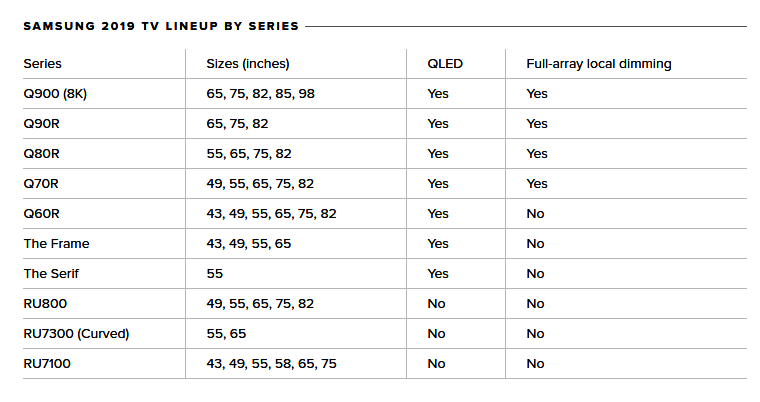 SAMSUNG 2019 TV LINEUP BY SERIES

| Series | Sizes (inches) | QLED | Full-array local dimming |
|---|---|---|---|
| Q900 (8K) | 65, 75, 82, 85, 98 | Yes | Yes |
| Q90R | 65, 75, 82 | Yes | Yes |
| Q80R | 55, 65, 75, 82 | Yes | Yes |
| Q70R | 49, 55, 65, 75, 82 | Yes | Yes |
| Q60R | 43, 49, 55, 65, 75, 82 | Yes | No |
| The Frame | 43, 49, 55, 65 | Yes | No |
| The Serif | 55 | Yes | No |
| RU800 | 49, 55, 65, 75, 82 | No | No |
| RU7300 (Curved) | 55, 65 | No | No |
| RU7100 | 43, 49, 55, 58, 65, 75 | No | No |